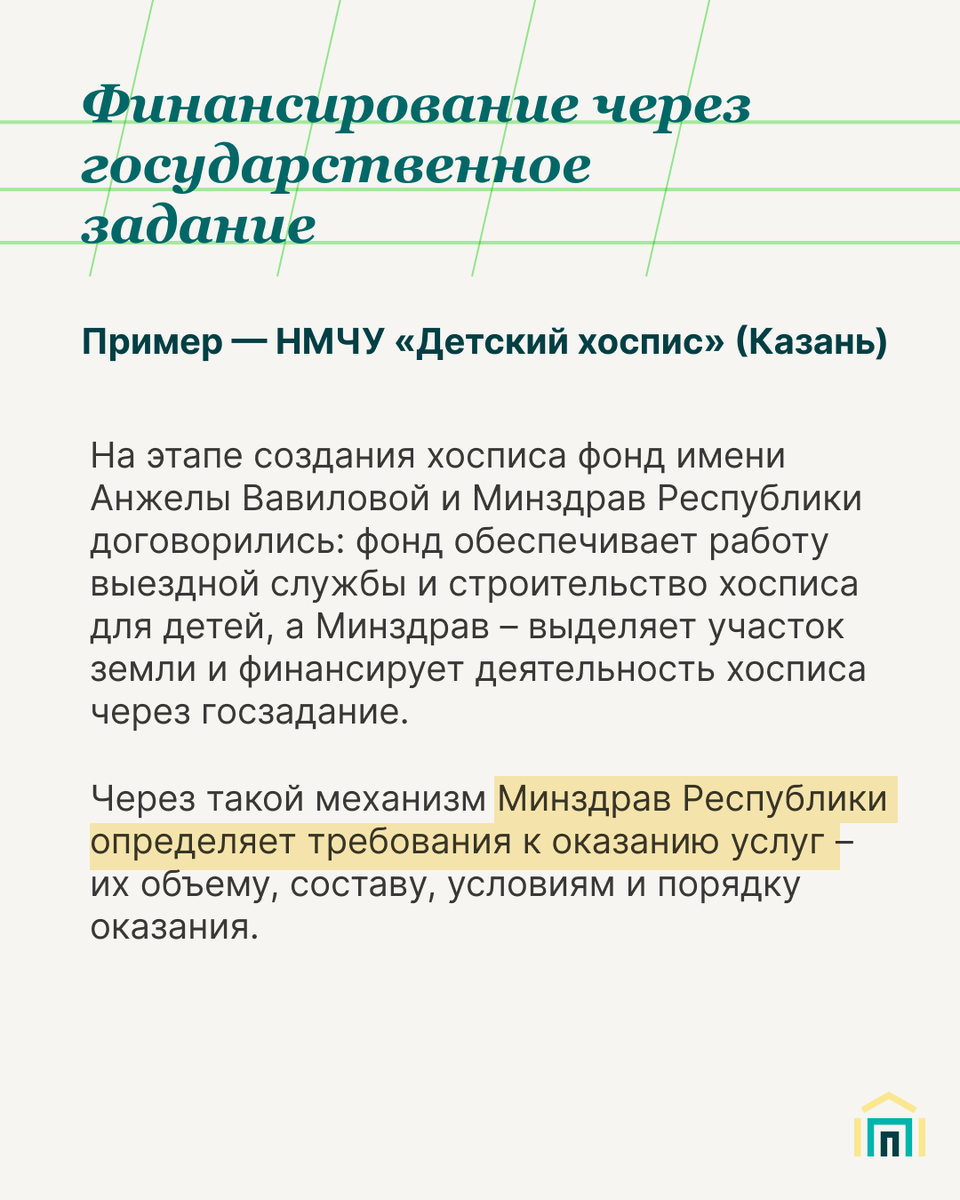 Финансирование через государственное задание

Пример — НМЧУ «Детский хоспис» (Казань)

На этапе создания хосписа фонд имени Анжелы Вавиловой и Минздрав Республики договорились: фонд обеспечивает работу выездной службы и строительство хосписа для детей, а Минздрав – выделяет участок земли и финансирует деятельность хосписа через госзадание.

Через такой механизм Минздрав Республики определяет требования к оказанию услуг – их объему, составу, условиям и порядку оказания.